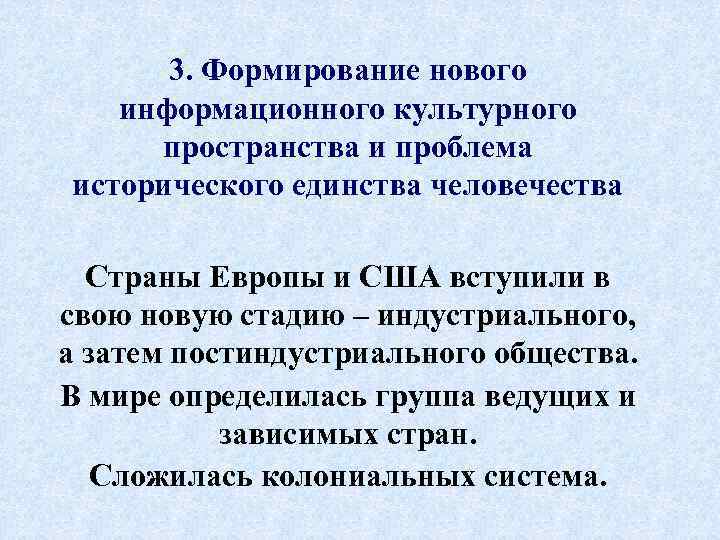 3. Формирование нового информационного культурного пространства и проблема исторического единства человечества

Страны Европы и США вступили в свою новую стадию – индустриального, а затем постиндустриального общества.

В мире определилась группа ведущих и зависимых стран.

Сложилась колониальных система.